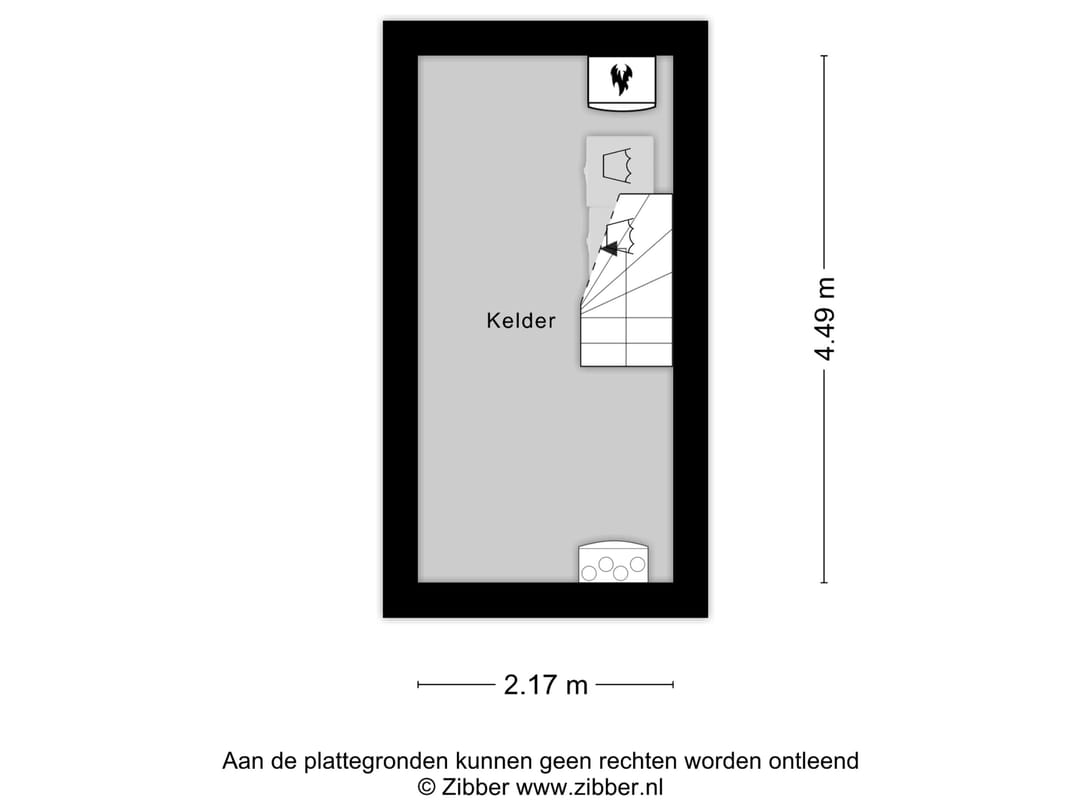 Kelder

4.49 m

2.17 m

Aan de plattegronden kunnen geen rechten worden ontleend
© Zibber www.zibber.nl